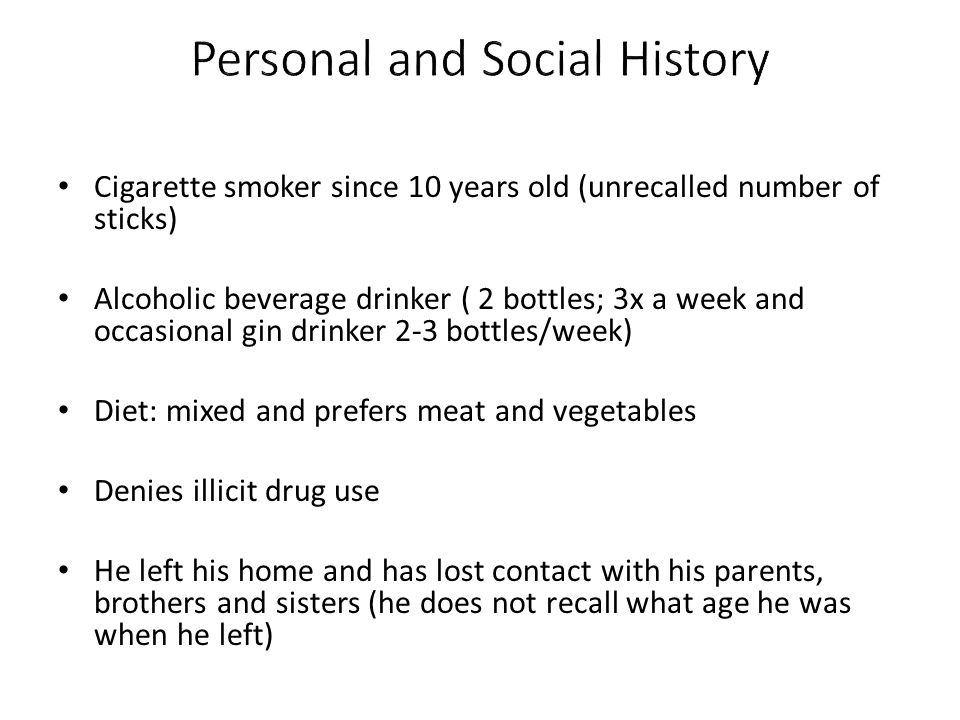 Personal and Social History

• Cigarette smoker since 10 years old (unrecalled number of sticks)

• Alcoholic beverage drinker ( 2 bottles; 3x a week and occasional gin drinker 2-3 bottles/week)

• Diet: mixed and prefers meat and vegetables

• Denies illicit drug use

• He left his home and has lost contact with his parents, brothers and sisters (he does not recall what age he was when he left)